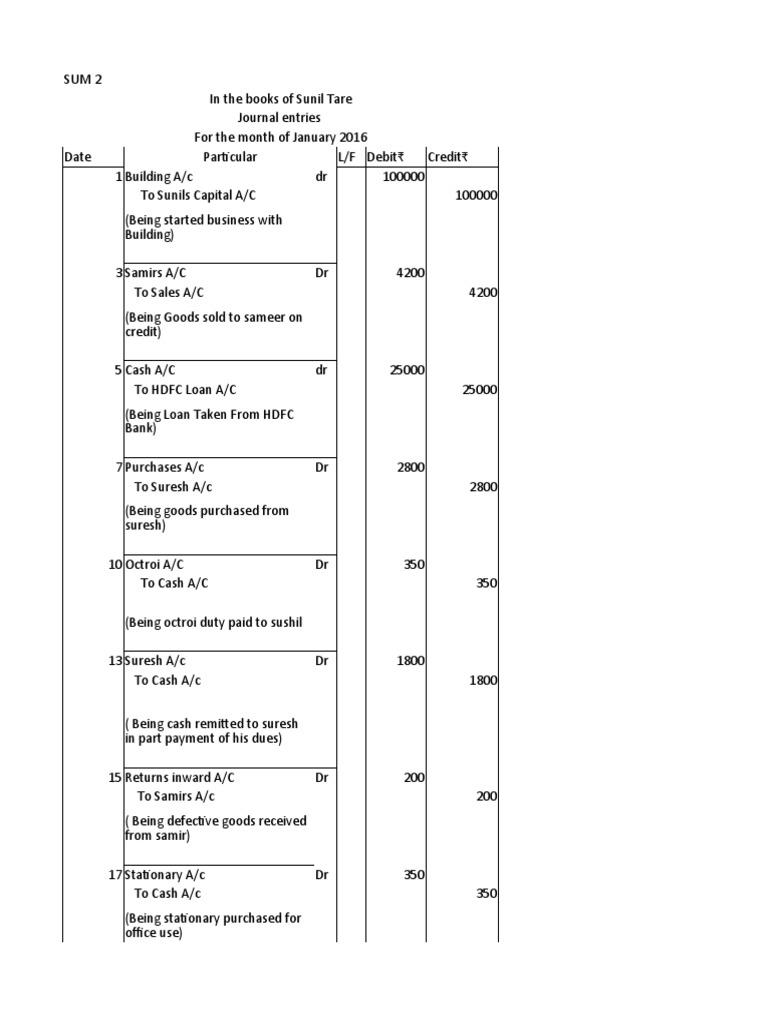 SUM 2

In the books of Sunil Tare
Journal entries
For the month of January 2016

| Date | Particular | | L/F | Debit₹ | Credit₹ |
|---|---|---|---|---|---|
| 1 | Building A/c | dr | | 100000 | |
| | To Sunils Capital A/C | | | | 100000 |
| | (Being started business with Building) | | | | |
| 3 | Samirs A/C | Dr | | 4200 | |
| | To Sales A/C | | | | 4200 |
| | (Being Goods sold to sameer on credit) | | | | |
| 5 | Cash A/C | dr | | 25000 | |
| | To HDFC Loan A/C | | | | 25000 |
| | (Being Loan Taken From HDFC Bank) | | | | |
| 7 | Purchases A/c | Dr | | 2800 | |
| | To Suresh A/c | | | | 2800 |
| | (Being goods purchased from suresh) | | | | |
| 10 | Octroi A/C | Dr | | 350 | |
| | To Cash A/C | | | | 350 |
| | (Being octroi duty paid to sushil | | | | |
| 13 | Suresh A/c | Dr | | 1800 | |
| | To Cash A/c | | | | 1800 |
| | ( Being cash remitted to suresh in part payment of his dues) | | | | |
| 15 | Returns inward A/C | Dr | | 200 | |
| | To Samirs A/c | | | | 200 |
| | ( Being defective goods received from samir) | | | | |
| 17 | Stationary A/c | Dr | | 350 | |
| | To Cash A/c | | | | 350 |
| | (Being stationary purchased for office use) | | | | |